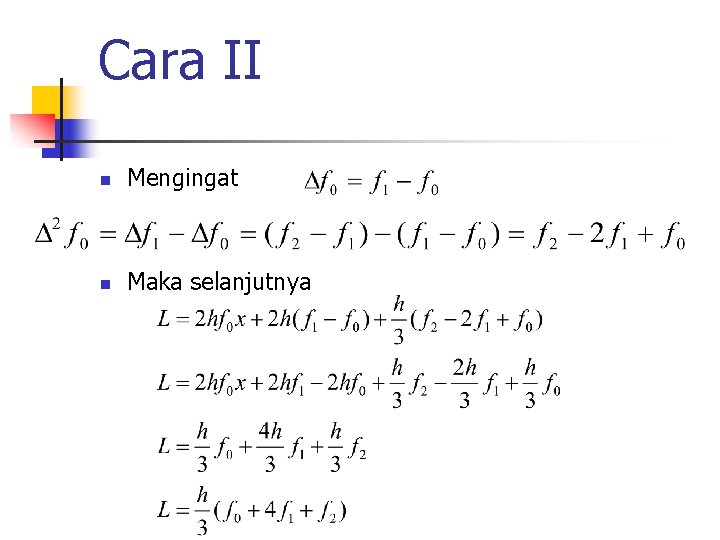 Cara II

• Mengingat $\Delta f_0 = f_1 - f_0$

$\Delta^2 f_0 = \Delta f_1 - \Delta f_0 = (f_2 - f_1) - (f_1 - f_0) = f_2 - 2f_1 + f_0$

• Maka selanjutnya

$L = 2hf_0x + 2h(f_1 - f_0) + \frac{h}{3}(f_2 - 2f_1 + f_0)$

$L = 2hf_0x + 2hf_1 - 2hf_0 + \frac{h}{3}f_2 - \frac{2h}{3}f_1 + \frac{h}{3}f_0$

$L = \frac{h}{3}f_0 + \frac{4h}{3}f_1 + \frac{h}{3}f_2$

$L = \frac{h}{3}(f_0 + 4f_1 + f_2)$